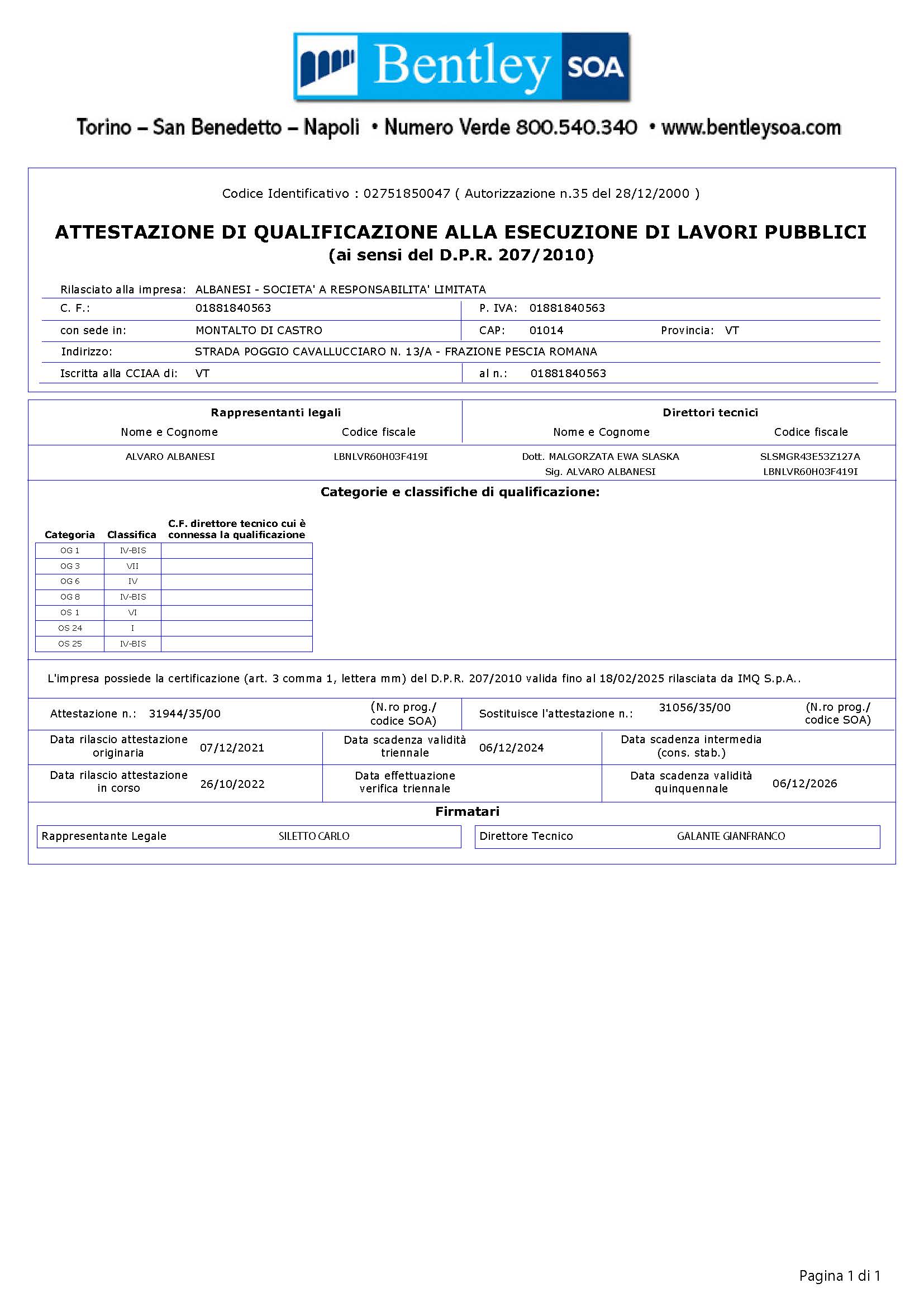 Bentley SOA

Torino – San Benedetto – Napoli • Numero Verde 800.540.340 • www.bentleysoa.com

Codice Identificativo : 02751850047 ( Autorizzazione n.35 del 28/12/2000 )

ATTESTAZIONE DI QUALIFICAZIONE ALLA ESECUZIONE DI LAVORI PUBBLICI
(ai sensi del D.P.R. 207/2010)

Rilasciato alla impresa: ALBANESI - SOCIETA' A RESPONSABILITA' LIMITATA
C. F.: 01881840563 P. IVA: 01881840563
con sede in: MONTALTO DI CASTRO CAP: 01014 Provincia: VT
Indirizzo: STRADA POGGIO CAVALLUCCIARO N. 13/A - FRAZIONE PESCIA ROMANA
Iscritta alla CCIAA di: VT al n.: 01881840563

| Rappresentanti legali | | Direttori tecnici | |
|---|---|---|---|
| Nome e Cognome | Codice fiscale | Nome e Cognome | Codice fiscale |
| ALVARO ALBANESI | LBNLVR60H03F419I | Dott. MALGORZATA EWA SLASKA | SLSMGR43E53Z127A |
| | | Sig. ALVARO ALBANESI | LBNLVR60H03F419I |

Categorie e classifiche di qualificazione:

| Categoria | Classifica | C.F. direttore tecnico cui è connessa la qualificazione |
|---|---|---|
| OG 1 | IV-BIS | |
| OG 3 | VII | |
| OG 6 | IV | |
| OG 8 | IV-BIS | |
| OS 1 | VI | |
| OS 24 | I | |
| OS 25 | IV-BIS | |

L'impresa possiede la certificazione (art. 3 comma 1, lettera mm) del D.P.R. 207/2010 valida fino al 18/02/2025 rilasciata da IMQ S.p.A..

Attestazione n.: 31944/35/00 (N.ro prog./ codice SOA) Sostituisce l'attestazione n.: 31056/35/00 (N.ro prog./ codice SOA)

Data rilascio attestazione originaria 07/12/2021 Data scadenza validità triennale 06/12/2024 Data scadenza intermedia (cons. stab.)

Data rilascio attestazione in corso 26/10/2022 Data effettuazione verifica triennale Data scadenza validità quinquennale 06/12/2026

Firmatari

Rappresentante Legale SILETTO CARLO
Direttore Tecnico GALANTE GIANFRANCO

Pagina 1 di 1